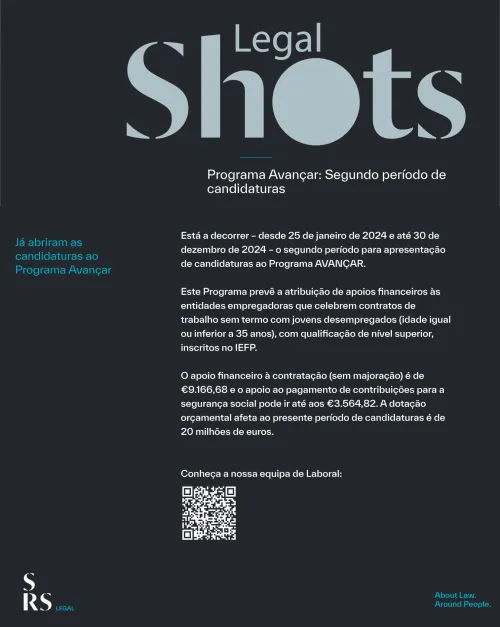 Legal
Shots

Programa Avançar: Segundo período de candidaturas

Já abriram as candidaturas ao Programa Avançar

Está a decorrer – desde 25 de janeiro de 2024 e até 30 de dezembro de 2024 – o segundo período para apresentação de candidaturas ao Programa AVANÇAR.

Este Programa prevê a atribuição de apoios financeiros às entidades empregadoras que celebrem contratos de trabalho sem termo com jovens desempregados (idade igual ou inferior a 35 anos), com qualificação de nível superior, inscritos no IEFP.

O apoio financeiro à contratação (sem majoração) é de €9.166,68 e o apoio ao pagamento de contribuições para a segurança social pode ir até aos €3.564,82. A dotação orçamental afeta ao presente período de candidaturas é de 20 milhões de euros.

Conheça a nossa equipa de Laboral:

S
RS LEGAL

About Law.
Around People.